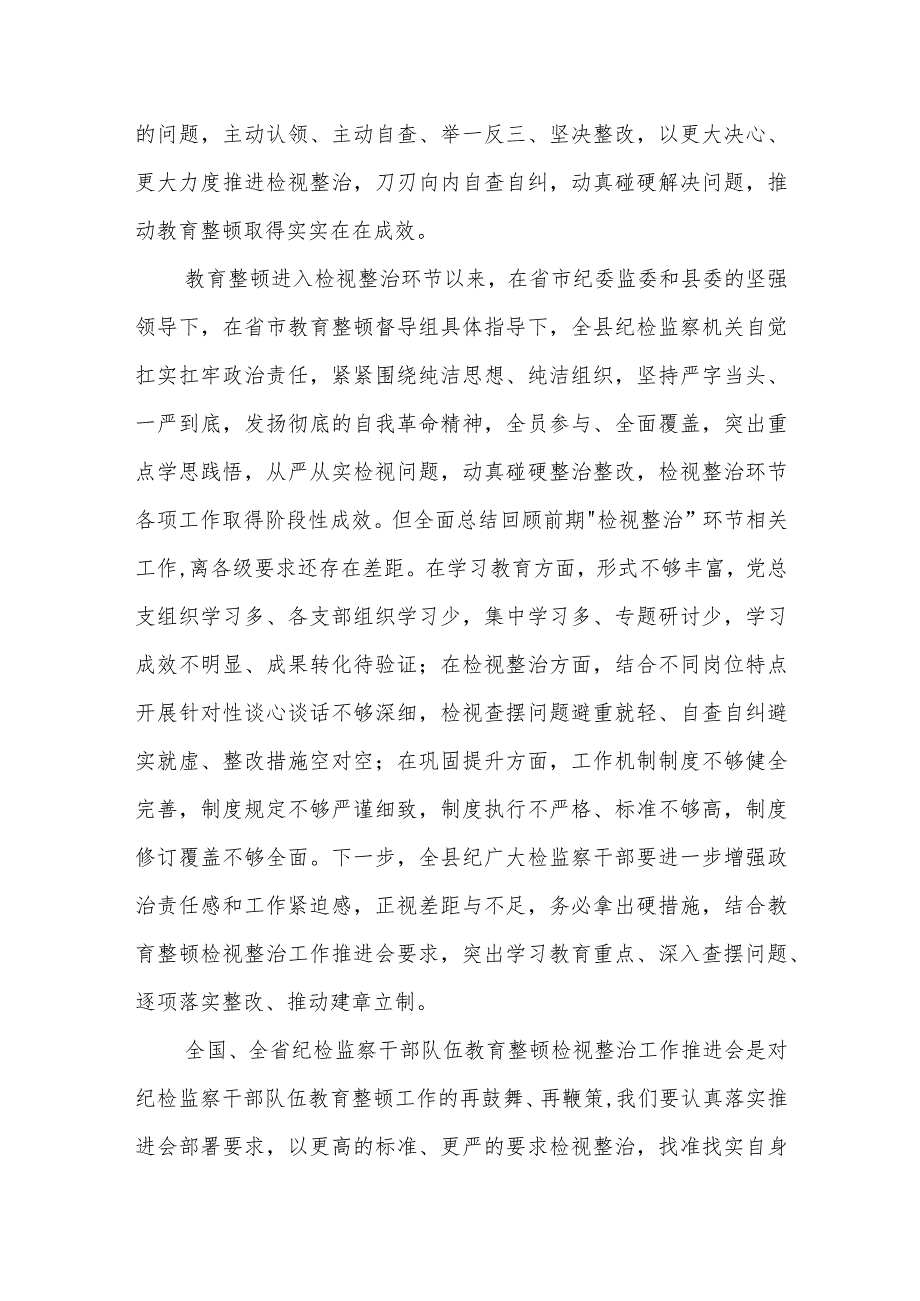 的问题，主动认领、主动自查、举一反三、坚决整改，以更大决心、更大力度推进检视整治，刀刃向内自查自纠，动真碰硬解决问题，推动教育整顿取得实实在在成效。

教育整顿进入检视整治环节以来，在省市纪委监委和县委的坚强领导下，在省市教育整顿督导组具体指导下，全县纪检监察机关自觉扛实扛牢政治责任，紧紧围绕纯洁思想、纯洁组织，坚持严字当头、一严到底，发扬彻底的自我革命精神，全员参与、全面覆盖，突出重点学思践悟，从严从实检视问题，动真碰硬整治整改，检视整治环节各项工作取得阶段性成效。但全面总结回顾前期"检视整治”环节相关工作,离各级要求还存在差距。在学习教育方面，形式不够丰富，党总支组织学习多、各支部组织学习少，集中学习多、专题研讨少，学习成效不明显、成果转化待验证；在检视整治方面，结合不同岗位特点开展针对性谈心谈话不够深细，检视查摆问题避重就轻、自查自纠避实就虚、整改措施空对空；在巩固提升方面，工作机制制度不够健全完善，制度规定不够严谨细致，制度执行不严格、标准不够高，制度修订覆盖不够全面。下一步，全县纪广大检监察干部要进一步增强政治责任感和工作紧迫感，正视差距与不足，务必拿出硬措施，结合教育整顿检视整治工作推进会要求，突出学习教育重点、深入查摆问题、逐项落实整改、推动建章立制。

全国、全省纪检监察干部队伍教育整顿检视整治工作推进会是对纪检监察干部队伍教育整顿工作的再鼓舞、再鞭策,我们要认真落实推进会部署要求，以更高的标准、更严的要求检视整治，找准找实自身